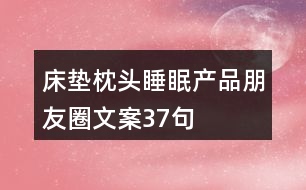 床垫枕头睡眠产品朋友圈文案37句